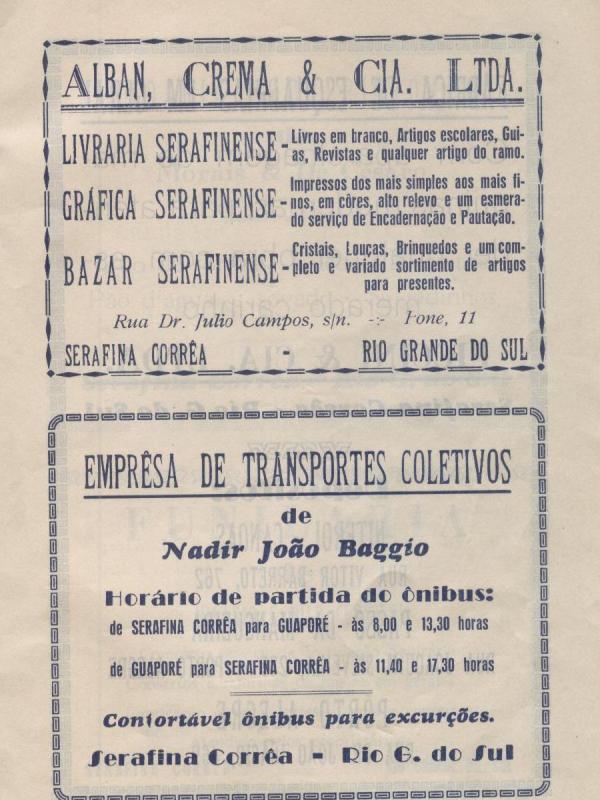 ALBAN, CREMA & CIA. LTDA.

LIVRARIA SERAFINENSE - Livros em branco, Artigos escolares, Guias, Revistas e qualquer artigo do ramo.

GRÁFICA SERAFINENSE - Impressos dos mais simples aos mais finos, em côres, alto relevo e um esmerado serviço de Encadernação e Pautação.

BAZAR SERAFINENSE - Cristais, Louças, Brinquedos e um completo e variado sortimento de artigos para presentes.

Rua Dr. Julio Campos, s/n. -:- Fone, 11

SERAFINA CORRÊA - RIO GRANDE DO SUL

EMPRÊSA DE TRANSPORTES COLETIVOS

de

Nadir João Baggio

Horário de partida do ônibus:

de SERAFINA CORRÊA para GUAPORÉ - às 8,00 e 13,30 horas

de GUAPORÉ para SERAFINA CORRÊA - às 11,40 e 17,30 horas

Confortável ônibus para excurções.

Serafina Corrêa - Rio G. do Sul